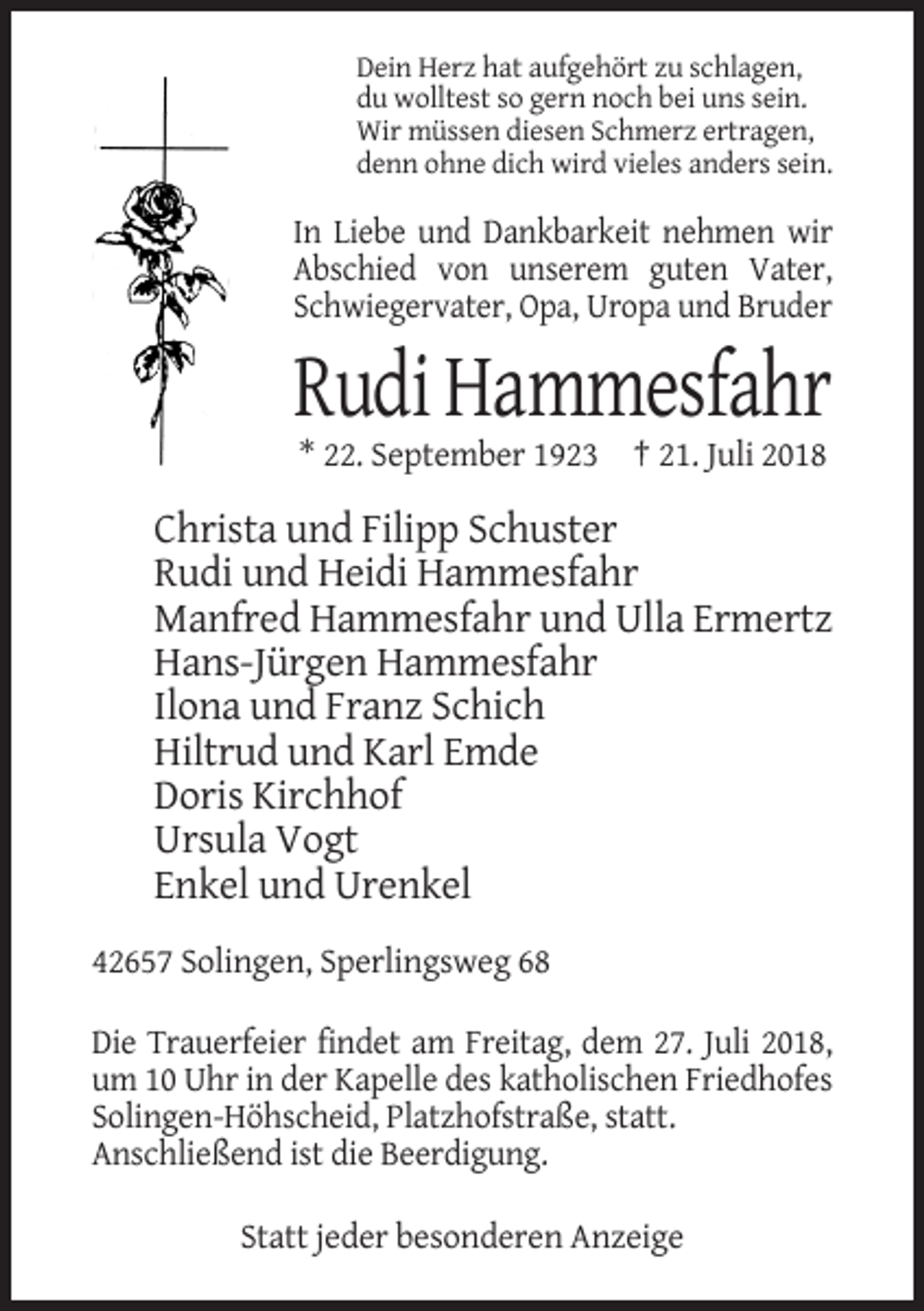 Dein Herz hat aufgehört zu schlagen,
du wolltest so gern noch bei uns sein.
Wir müssen diesen Schmerz ertragen,
denn ohne dich wird vieles anders sein.

In Liebe und Dankbarkeit nehmen wir Abschied von unserem guten Vater, Schwiegervater, Opa, Uropa und Bruder

Rudi Hammesfahr

* 22. September 1923 † 21. Juli 2018

Christa und Filipp Schuster
Rudi und Heidi Hammesfahr
Manfred Hammesfahr und Ulla Ermertz
Hans-Jürgen Hammesfahr
Ilona und Franz Schich
Hiltrud und Karl Emde
Doris Kirchhof
Ursula Vogt
Enkel und Urenkel

42657 Solingen, Sperlingsweg 68

Die Trauerfeier findet am Freitag, dem 27. Juli 2018, um 10 Uhr in der Kapelle des katholischen Friedhofes Solingen-Höhscheid, Platzhofstraße, statt. Anschließend ist die Beerdigung.

Statt jeder besonderen Anzeige